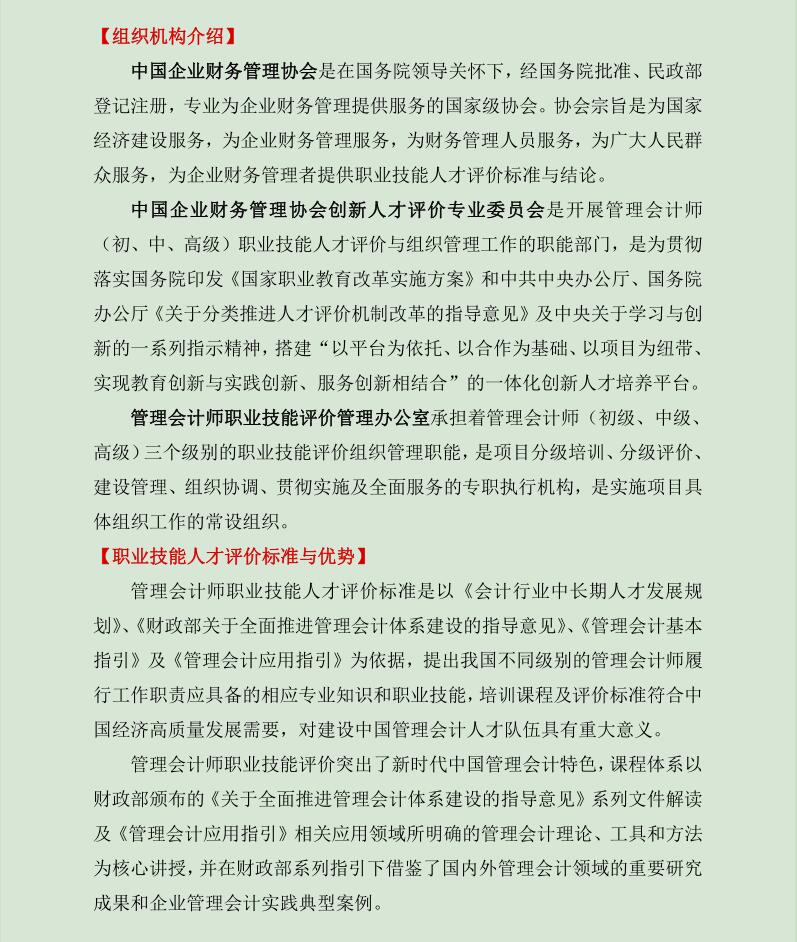 【组织机构介绍】

中国企业财务管理协会是在国务院领导关怀下，经国务院批准、民政部登记注册，专业为企业财务管理提供服务的国家级协会。协会宗旨是为国家经济建设服务，为企业财务管理服务，为财务管理人员服务，为广大人民群众服务，为企业财务管理者提供职业技能人才评价标准与结论。

中国企业财务管理协会创新人才评价专业委员会是开展管理会计师（初、中、高级）职业技能人才评价与组织管理工作的职能部门，是为贯彻落实国务院印发《国家职业教育改革实施方案》和中共中央办公厅、国务院办公厅《关于分类推进人才评价机制改革的指导意见》及中央关于学习与创新的一系列指示精神，搭建“以平台为依托、以合作为基础、以项目为纽带、实现教育创新与实践创新、服务创新相结合”的一体化创新人才培养平台。

管理会计师职业技能评价管理办公室承担着管理会计师（初级、中级、高级）三个级别的职业技能评价组织管理职能，是项目分级培训、分级评价、建设管理、组织协调、贯彻实施及全面服务的专职执行机构，是实施项目具体组织工作的常设组织。

【职业技能人才评价标准与优势】

管理会计师职业技能人才评价标准是以《会计行业中长期人才发展规划》、《财政部关于全面推进管理会计体系建设的指导意见》、《管理会计基本指引》及《管理会计应用指引》为依据，提出我国不同级别的管理会计师履行工作职责应具备的相应专业知识和职业技能，培训课程及评价标准符合中国经济高质量发展需要，对建设中国管理会计人才队伍具有重大意义。

管理会计师职业技能评价突出了新时代中国管理会计特色，课程体系以财政部颁布的《关于全面推进管理会计体系建设的指导意见》系列文件解读及《管理会计应用指引》相关应用领域所明确的管理会计理论、工具和方法为核心讲授，并在财政部系列指引下借鉴了国内外管理会计领域的重要研究成果和企业管理会计实践典型案例。